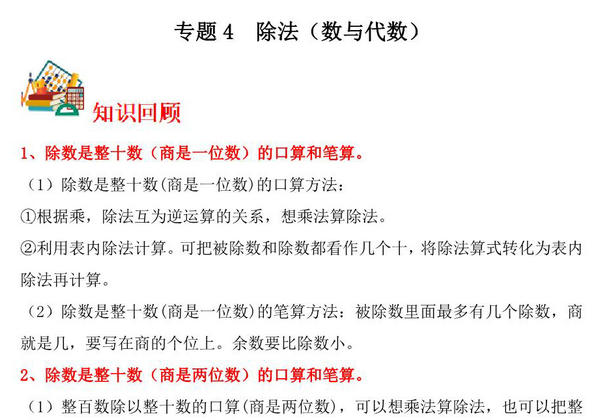 专题 4　除法（数与代数）

知识回顾

1、除数是整十数（商是一位数）的口算和笔算。

（1）除数是整十数(商是一位数)的口算方法：

①根据乘，除法互为逆运算的关系，想乘法算除法。

②利用表内除法计算。可把被除数和除数都看作几个十，将除法算式转化为表内除法再计算。

（2）除数是整十数(商是一位数)的笔算方法：被除数里面最多有几个除数，商就是几，要写在商的个位上。余数要比除数小。

2、除数是整十数（商是两位数）的口算和笔算。

（1）整百数除以整十数的口算(商是两位数)，可以想乘法算除法，也可以把整